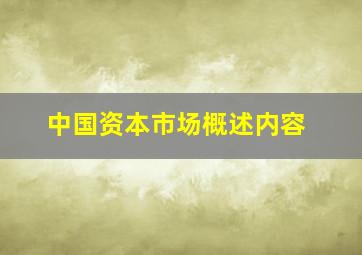 中国资本市场概述内容